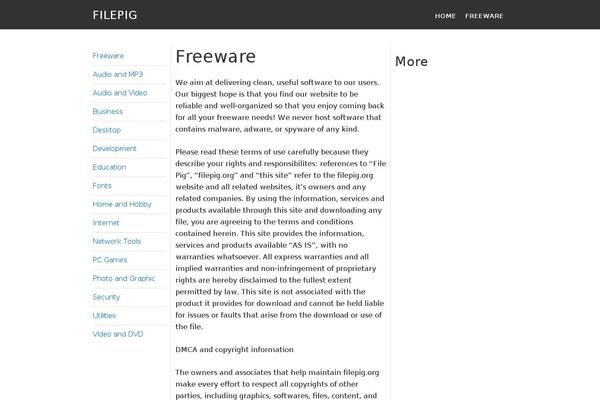 FILEPIG

HOME FREEWARE

Freeware
Audio and MP3
Audio and Video
Business
Desktop
Development
Education
Fonts
Home and Hobby
Internet
Network Tools
PC Games
Photo and Graphic
Security
Utilities
Video and DVD

Freeware

We aim at delivering clean, useful software to our users. Our biggest hope is that you find our website to be reliable and well-organized so that you enjoy coming back for all your freeware needs! We never host software that contains malware, adware, or spyware of any kind.

Please read these terms of use carefully because they describe your rights and responsibilites: references to "File Pig", "filepig.org" and "this site" refer to the filepig.org website and all related websites, it's owners and any related companies. By using the information, services and products available through this site and downloading any file, you are agreeing to the terms and conditions contained herein. This site provides the information, services and products available "AS IS", with no warranties whatsoever. All express warranties and all implied warranties and non-infringement of proprietary rights are hereby disclaimed to the fullest extent permitted by law. This site is not associated with the product it provides for download and cannot be held liable for issues or faults that arise from the download or use of the file.

DMCA and copyright information

The owners and associates that help maintain filepig.org make every effort to respect all copyrights of other parties, including graphics, softwares, files, content, and

More